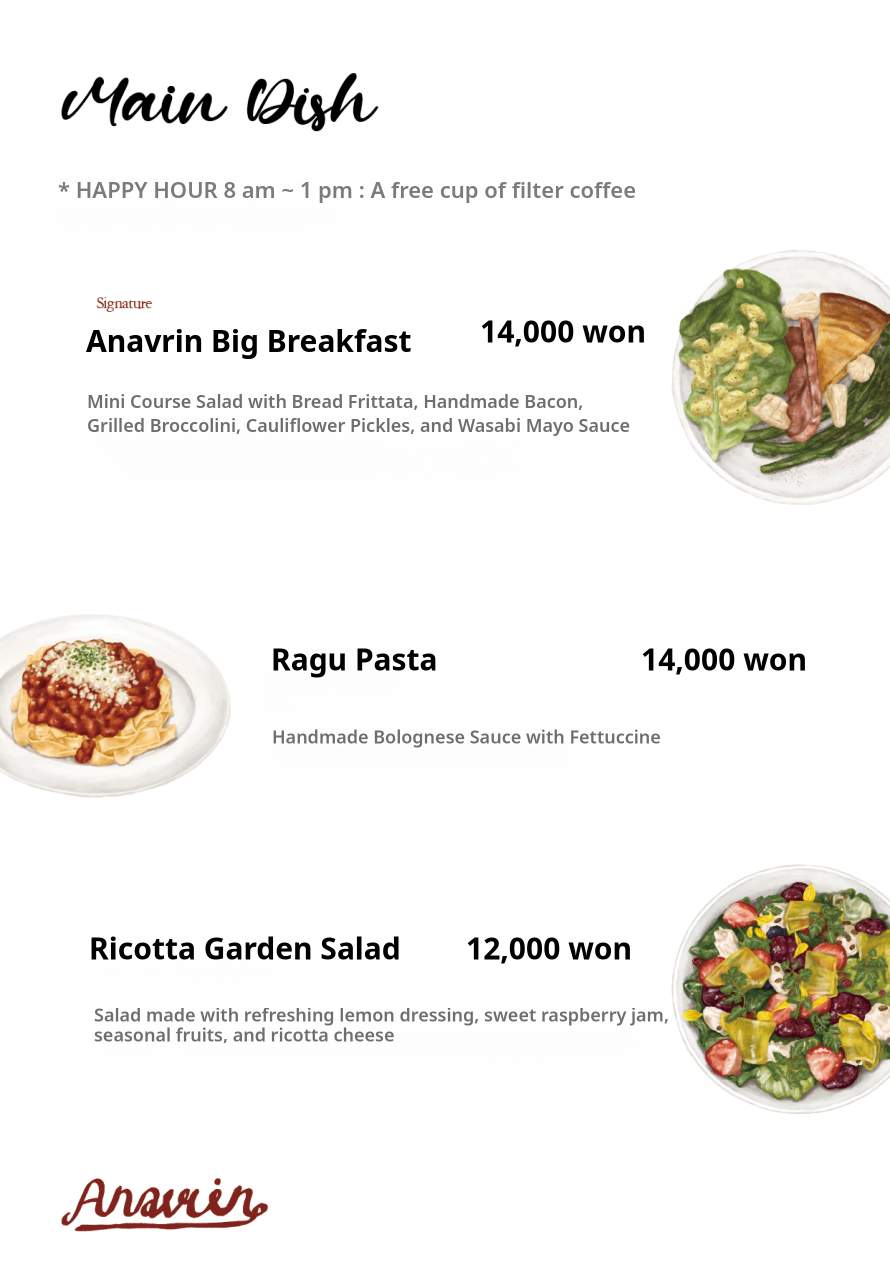 Main Dish

* HAPPY HOUR 8 am ~ 1 pm : A free cup of filter coffee

Signature
Anavrin Big Breakfast 14,000 won

Mini Course Salad with Bread Frittata, Handmade Bacon, Grilled Broccolini, Cauliflower Pickles, and Wasabi Mayo Sauce

Ragu Pasta 14,000 won

Handmade Bolognese Sauce with Fettuccine

Ricotta Garden Salad 12,000 won

Salad made with refreshing lemon dressing, sweet raspberry jam, seasonal fruits, and ricotta cheese

Anavrin